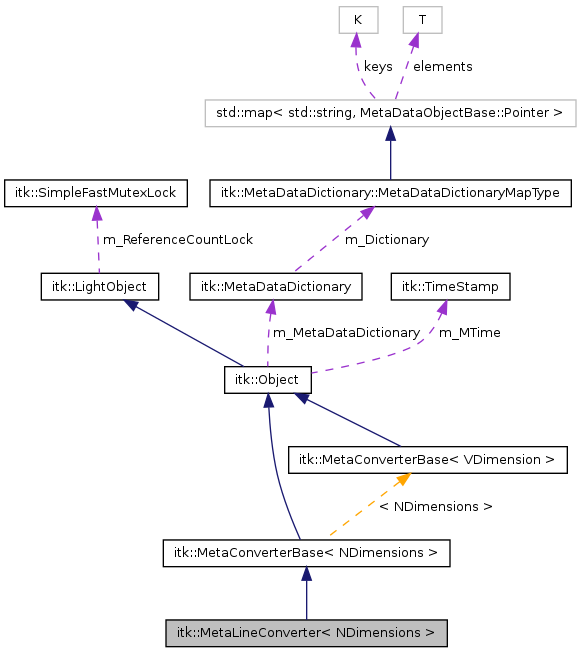 K

T

keys

elements

std::map< std::string, MetaDataObjectBase::Pointer >

itk::SimpleFastMutexLock

itk::MetaDataDictionary::MetaDataDictionaryMapType

m_ReferenceCountLock

m_Dictionary

itk::LightObject

itk::MetaDataDictionary

itk::TimeStamp

m_MetaDataDictionary

m_MTime

itk::Object

itk::MetaConverterBase< VDimension >

< NDimensions >

itk::MetaConverterBase< NDimensions >

itk::MetaLineConverter< NDimensions >